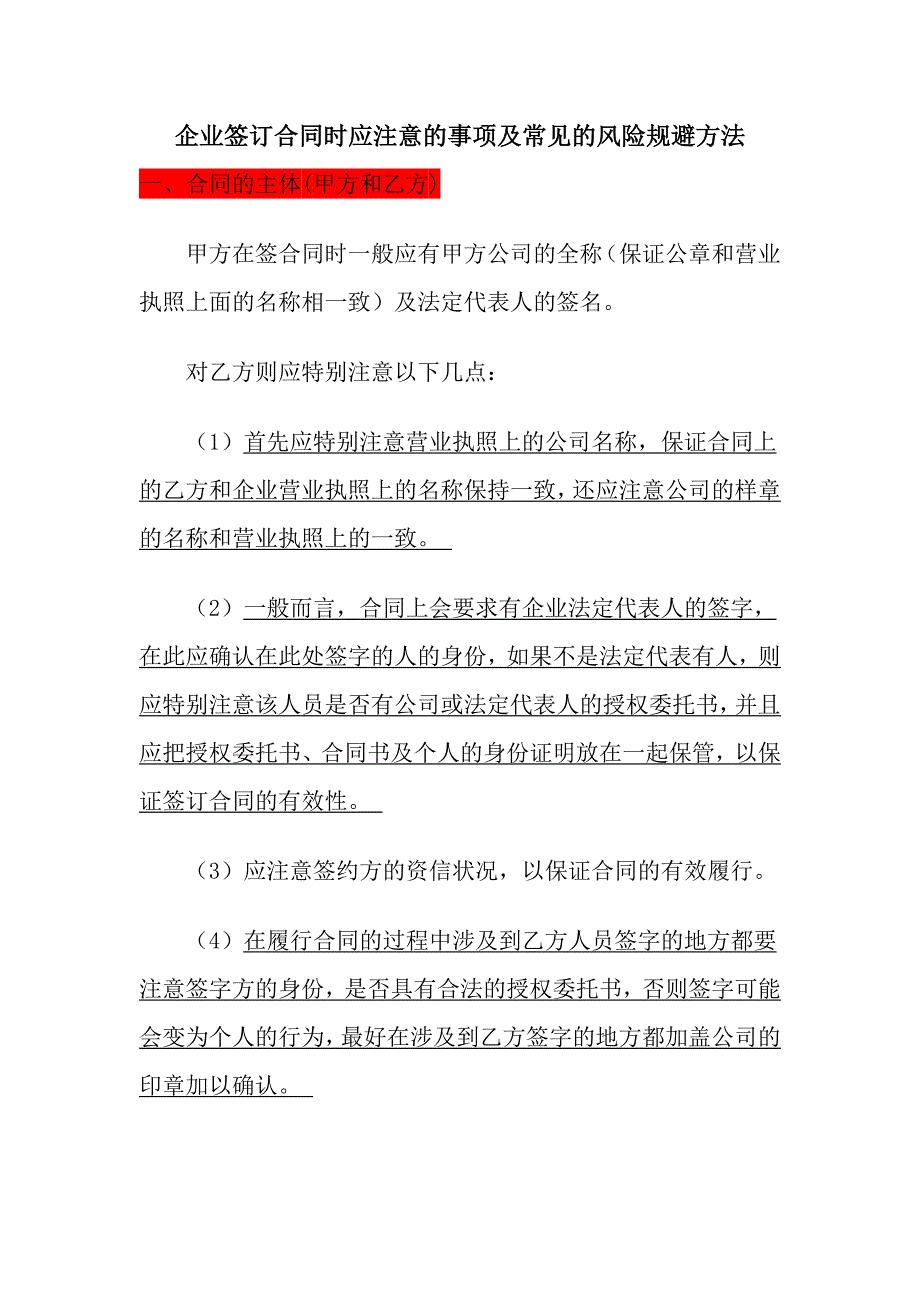 企业签订合同时应注意的事项及常见的风险规避方法

一、合同的主体(甲方和乙方)

甲方在签合同时一般应有甲方公司的全称（保证公章和营业执照上面的名称相一致）及法定代表人的签名。

对乙方则应特别注意以下几点：

（1）首先应特别注意营业执照上的公司名称，保证合同上的乙方和企业营业执照上的名称保持一致，还应注意公司的样章的名称和营业执照上的一致。

（2）一般而言，合同上会要求有企业法定代表人的签字，在此应确认在此处签字的人的身份，如果不是法定代表有人，则应特别注意该人员是否有公司或法定代表人的授权委托书，并且应把授权委托书、合同书及个人的身份证明放在一起保管，以保证签订合同的有效性。

（3）应注意签约方的资信状况，以保证合同的有效履行。

（4）在履行合同的过程中涉及到乙方人员签字的地方都要注意签字方的身份，是否具有合法的授权委托书，否则签字可能会变为个人的行为，最好在涉及到乙方签字的地方都加盖公司的印章加以确认。